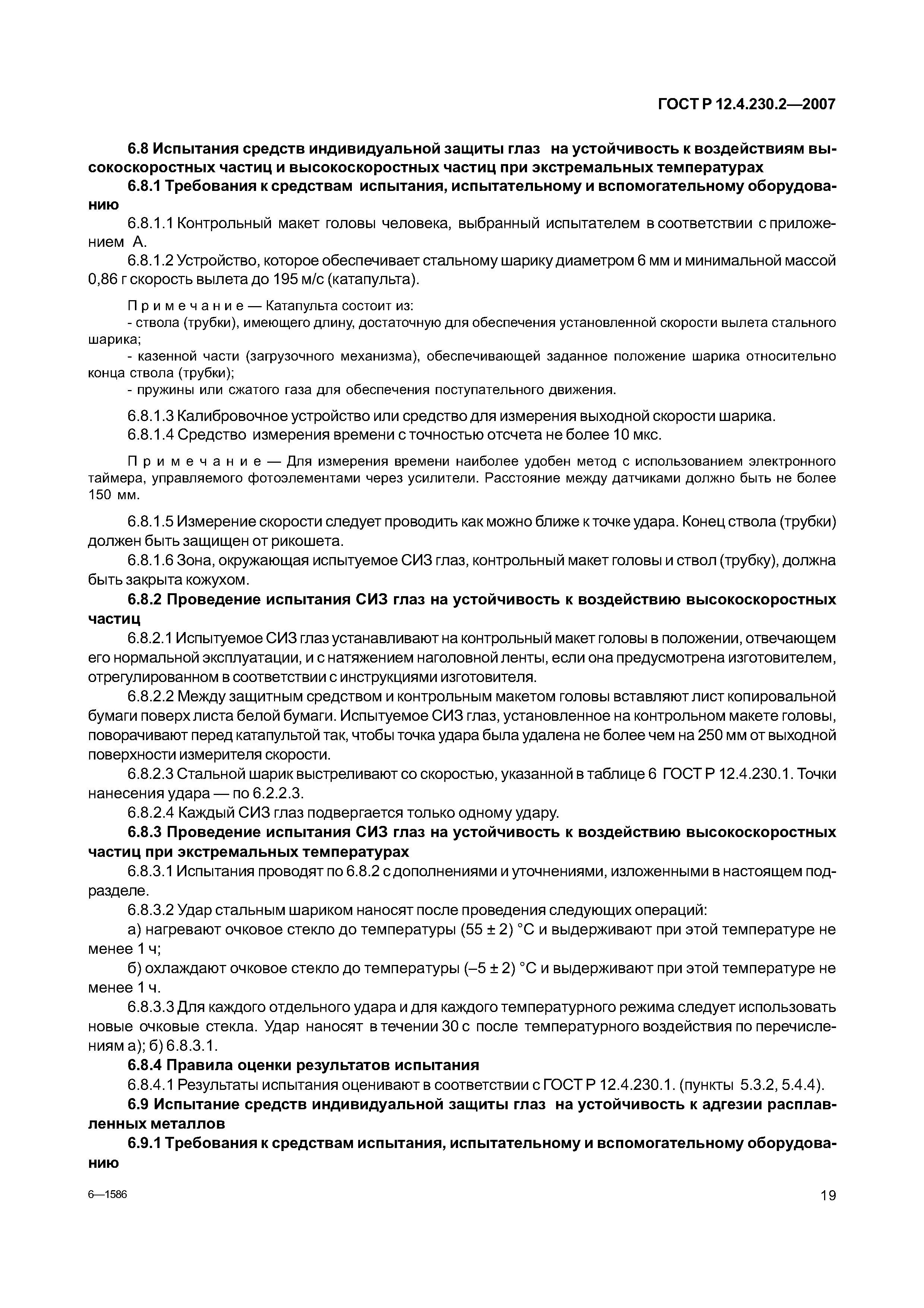 ГОСТ Р 12.4.230.2—2007

6.8 Испытания средств индивидуальной защиты глаз на устойчивость к воздействиям высокоскоростных частиц и высокоскоростных частиц при экстремальных температурах

6.8.1 Требования к средствам испытания, испытательному и вспомогательному оборудованию

6.8.1.1 Контрольный макет головы человека, выбранный испытателем в соответствии с приложением А.

6.8.1.2 Устройство, которое обеспечивает стальному шарику диаметром 6 мм и минимальной массой 0,86 г скорость вылета до 195 м/с (катапульта).

Примечание — Катапульта состоит из:
- ствола (трубки), имеющего длину, достаточную для обеспечения установленной скорости вылета стального шарика;
- казенной части (загрузочного механизма), обеспечивающей заданное положение шарика относительно конца ствола (трубки);
- пружины или сжатого газа для обеспечения поступательного движения.

6.8.1.3 Калибровочное устройство или средство для измерения выходной скорости шарика.

6.8.1.4 Средство измерения времени с точностью отсчета не более 10 мкс.

Примечание — Для измерения времени наиболее удобен метод с использованием электронного таймера, управляемого фотоэлементами через усилители. Расстояние между датчиками должно быть не более 150 мм.

6.8.1.5 Измерение скорости следует проводить как можно ближе к точке удара. Конец ствола (трубки) должен быть защищен от рикошета.

6.8.1.6 Зона, окружающая испытуемое СИЗ глаз, контрольный макет головы и ствол (трубку), должна быть закрыта кожухом.

6.8.2 Проведение испытания СИЗ глаз на устойчивость к воздействию высокоскоростных частиц

6.8.2.1 Испытуемое СИЗ глаз устанавливают на контрольный макет головы в положении, отвечающем его нормальной эксплуатации, и с натяжением наголовной ленты, если она предусмотрена изготовителем, отрегулированном в соответствии с инструкциями изготовителя.

6.8.2.2 Между защитным средством и контрольным макетом головы вставляют лист копировальной бумаги поверх листа белой бумаги. Испытуемое СИЗ глаз, установленное на контрольном макете головы, поворачивают перед катапультой так, чтобы точка удара была удалена не более чем на 250 мм от выходной поверхности измерителя скорости.

6.8.2.3 Стальной шарик выстреливают со скоростью, указанной в таблице 6 ГОСТ Р 12.4.230.1. Точки нанесения удара — по 6.2.2.3.

6.8.2.4 Каждый СИЗ глаз подвергается только одному удару.

6.8.3 Проведение испытания СИЗ глаз на устойчивость к воздействию высокоскоростных частиц при экстремальных температурах

6.8.3.1 Испытания проводят по 6.8.2 с дополнениями и уточнениями, изложенными в настоящем подразделе.

6.8.3.2 Удар стальным шариком наносят после проведения следующих операций:

а) нагревают очковое стекло до температуры (55 ± 2) °С и выдерживают при этой температуре не менее 1 ч;

б) охлаждают очковое стекло до температуры (–5 ± 2) °С и выдерживают при этой температуре не менее 1 ч.

6.8.3.3 Для каждого отдельного удара и для каждого температурного режима следует использовать новые очковые стекла. Удар наносят в течении 30 с после температурного воздействия по перечислениям а); б) 6.8.3.1.

6.8.4 Правила оценки результатов испытания

6.8.4.1 Результаты испытания оценивают в соответствии с ГОСТ Р 12.4.230.1. (пункты 5.3.2, 5.4.4).

6.9 Испытание средств индивидуальной защиты глаз на устойчивость к адгезии расплавленных металлов

6.9.1 Требования к средствам испытания, испытательному и вспомогательному оборудованию

6—1586

19